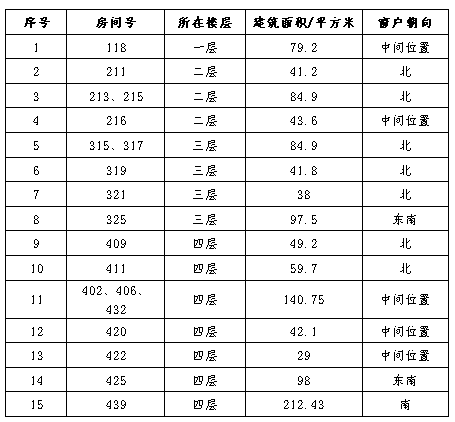 | 序号 | 房间号 | 所在楼层 | 建筑面积/平方米 | 窗户朝向 |
|---|---|---|---|---|
| 1 | 118 | 一层 | 79.2 | 中间位置 |
| 2 | 211 | 二层 | 41.2 | 北 |
| 3 | 213、215 | 二层 | 84.9 | 北 |
| 4 | 216 | 二层 | 43.6 | 中间位置 |
| 5 | 315、317 | 三层 | 84.9 | 北 |
| 6 | 319 | 三层 | 41.8 | 北 |
| 7 | 321 | 三层 | 38 | 北 |
| 8 | 325 | 三层 | 97.5 | 东南 |
| 9 | 409 | 四层 | 49.2 | 北 |
| 10 | 411 | 四层 | 59.7 | 北 |
| 11 | 402、406、432 | 四层 | 140.75 | 中间位置 |
| 12 | 420 | 四层 | 42.1 | 中间位置 |
| 13 | 422 | 四层 | 29 | 中间位置 |
| 14 | 425 | 四层 | 98 | 东南 |
| 15 | 439 | 四层 | 212.43 | 南 |